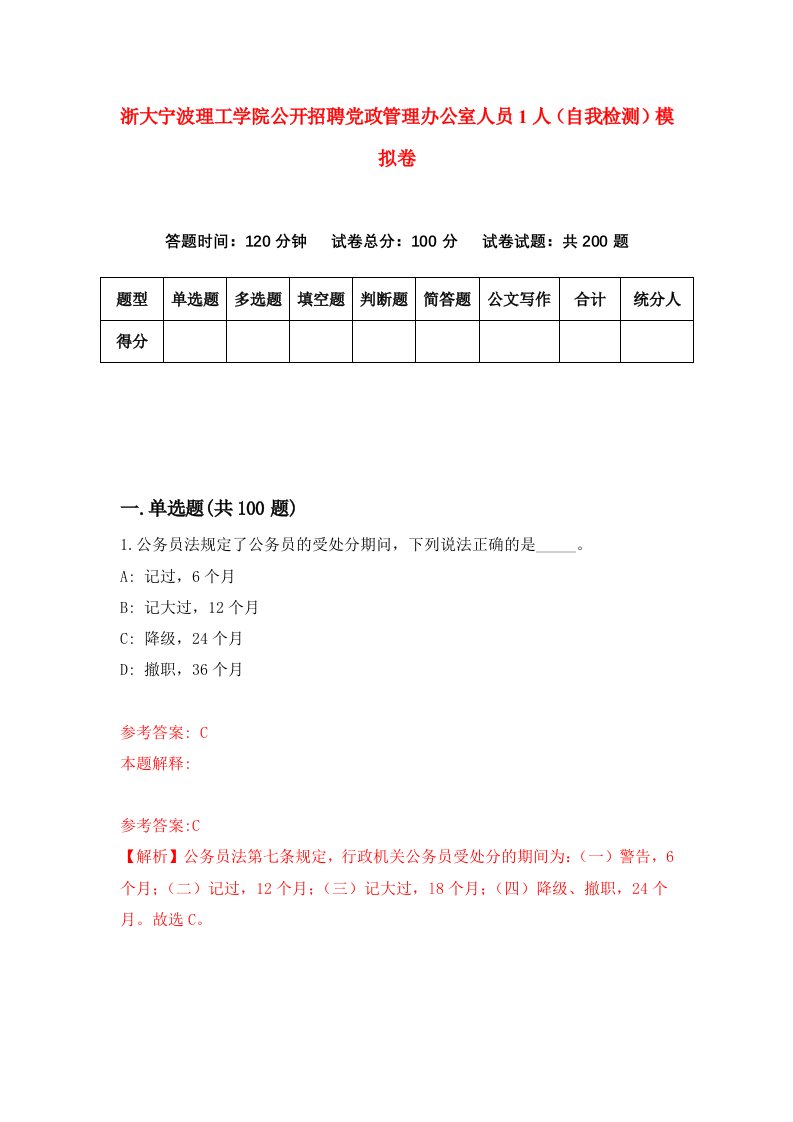 浙大宁波理工学院公开招聘党政管理办公室人员1人（自我检测）模拟卷

答题时间：120分钟　试卷总分：100分　试卷试题：共200题

| 题型 | 单选题 | 多选题 | 填空题 | 判断题 | 简答题 | 公文写作 | 合计 | 统分人 |
|---|---|---|---|---|---|---|---|---|
| 得分 | | | | | | | | |

一.单选题(共100题)

1.公务员法规定了公务员的受处分期间，下列说法正确的是_____。

A: 记过，6个月

B: 记大过，12个月

C: 降级，24个月

D: 撤职，36个月

参考答案: C

本题解释:

参考答案:C

【解析】公务员法第七条规定，行政机关公务员受处分的期间为：（一）警告，6个月；（二）记过，12个月；（三）记大过，18个月；（四）降级、撤职，24个月。故选C。